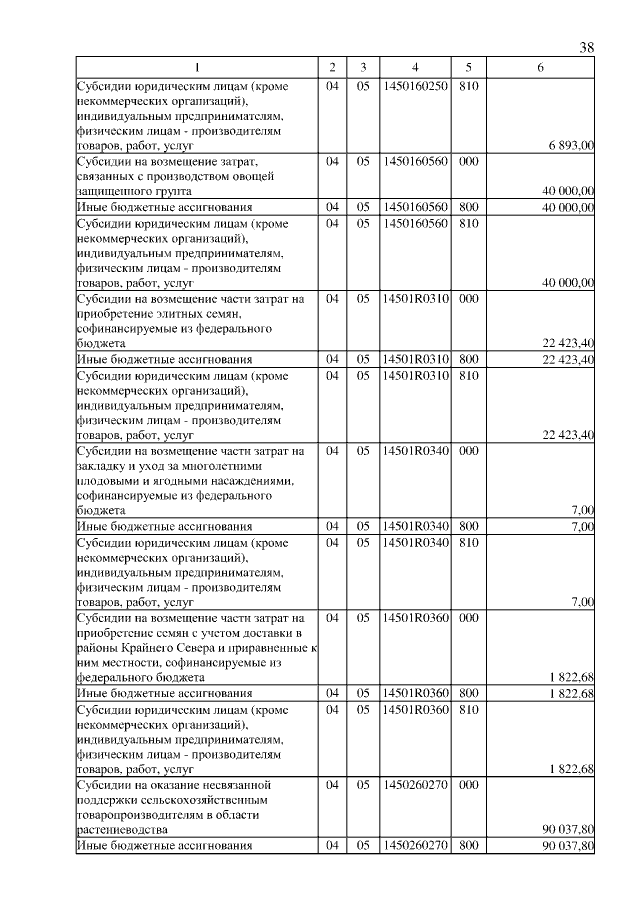 38

| 1 | 2 | 3 | 4 | 5 | 6 |
|---|---|---|---|---|---|
| Субсидии юридическим лицам (кроме некоммерческих организаций), индивидуальным предпринимателям, физическим лицам - производителям товаров, работ, услуг | 04 | 05 | 1450160250 | 810 | 6 893,00 |
| Субсидии на возмещение затрат, связанных с производством овощей защищенного грунта | 04 | 05 | 1450160560 | 000 | 40 000,00 |
| Иные бюджетные ассигнования | 04 | 05 | 1450160560 | 800 | 40 000,00 |
| Субсидии юридическим лицам (кроме некоммерческих организаций), индивидуальным предпринимателям, физическим лицам - производителям товаров, работ, услуг | 04 | 05 | 1450160560 | 810 | 40 000,00 |
| Субсидии на возмещение части затрат на приобретение элитных семян, софинансируемые из федерального бюджета | 04 | 05 | 14501R0310 | 000 | 22 423,40 |
| Иные бюджетные ассигнования | 04 | 05 | 14501R0310 | 800 | 22 423,40 |
| Субсидии юридическим лицам (кроме некоммерческих организаций), индивидуальным предпринимателям, физическим лицам - производителям товаров, работ, услуг | 04 | 05 | 14501R0310 | 810 | 22 423,40 |
| Субсидии на возмещение части затрат на закладку и уход за многолетними плодовыми и ягодными насаждениями, софинансируемые из федерального бюджета | 04 | 05 | 14501R0340 | 000 | 7,00 |
| Иные бюджетные ассигнования | 04 | 05 | 14501R0340 | 800 | 7,00 |
| Субсидии юридическим лицам (кроме некоммерческих организаций), индивидуальным предпринимателям, физическим лицам - производителям товаров, работ, услуг | 04 | 05 | 14501R0340 | 810 | 7,00 |
| Субсидии на возмещение части затрат на приобретение семян с учетом доставки в районы Крайнего Севера и приравненные к ним местности, софинансируемые из федерального бюджета | 04 | 05 | 14501R0360 | 000 | 1 822,68 |
| Иные бюджетные ассигнования | 04 | 05 | 14501R0360 | 800 | 1 822,68 |
| Субсидии юридическим лицам (кроме некоммерческих организаций), индивидуальным предпринимателям, физическим лицам - производителям товаров, работ, услуг | 04 | 05 | 14501R0360 | 810 | 1 822,68 |
| Субсидии на оказание несвязанной поддержки сельскохозяйственным товаропроизводителям в области растениеводства | 04 | 05 | 1450260270 | 000 | 90 037,80 |
| Иные бюджетные ассигнования | 04 | 05 | 1450260270 | 800 | 90 037,80 |